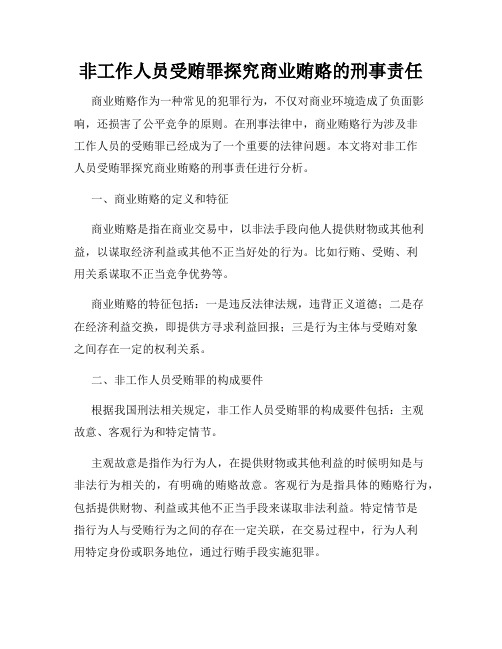 非工作人员受贿罪探究商业贿赂的刑事责任

商业贿赂作为一种常见的犯罪行为，不仅对商业环境造成了负面影响，还损害了公平竞争的原则。在刑事法律中，商业贿赂行为涉及非工作人员的受贿罪已经成为了一个重要的法律问题。本文将对非工作人员受贿罪探究商业贿赂的刑事责任进行分析。

一、商业贿赂的定义和特征

商业贿赂是指在商业交易中，以非法手段向他人提供财物或其他利益，以谋取经济利益或其他不正当好处的行为。比如行贿、受贿、利用关系谋取不正当竞争优势等。

商业贿赂的特征包括：一是违反法律法规，违背正义道德；二是存在经济利益交换，即提供方寻求利益回报；三是行为主体与受贿对象之间存在一定的权利关系。

二、非工作人员受贿罪的构成要件

根据我国刑法相关规定，非工作人员受贿罪的构成要件包括：主观故意、客观行为和特定情节。

主观故意是指作为行为人，在提供财物或其他利益的时候明知是与非法行为相关的，有明确的贿赂故意。客观行为是指具体的贿赂行为，包括提供财物、利益或其他不正当手段来谋取非法利益。特定情节是指行为人与受贿行为之间的存在一定关联，在交易过程中，行为人利用特定身份或职务地位，通过行贿手段实施犯罪。